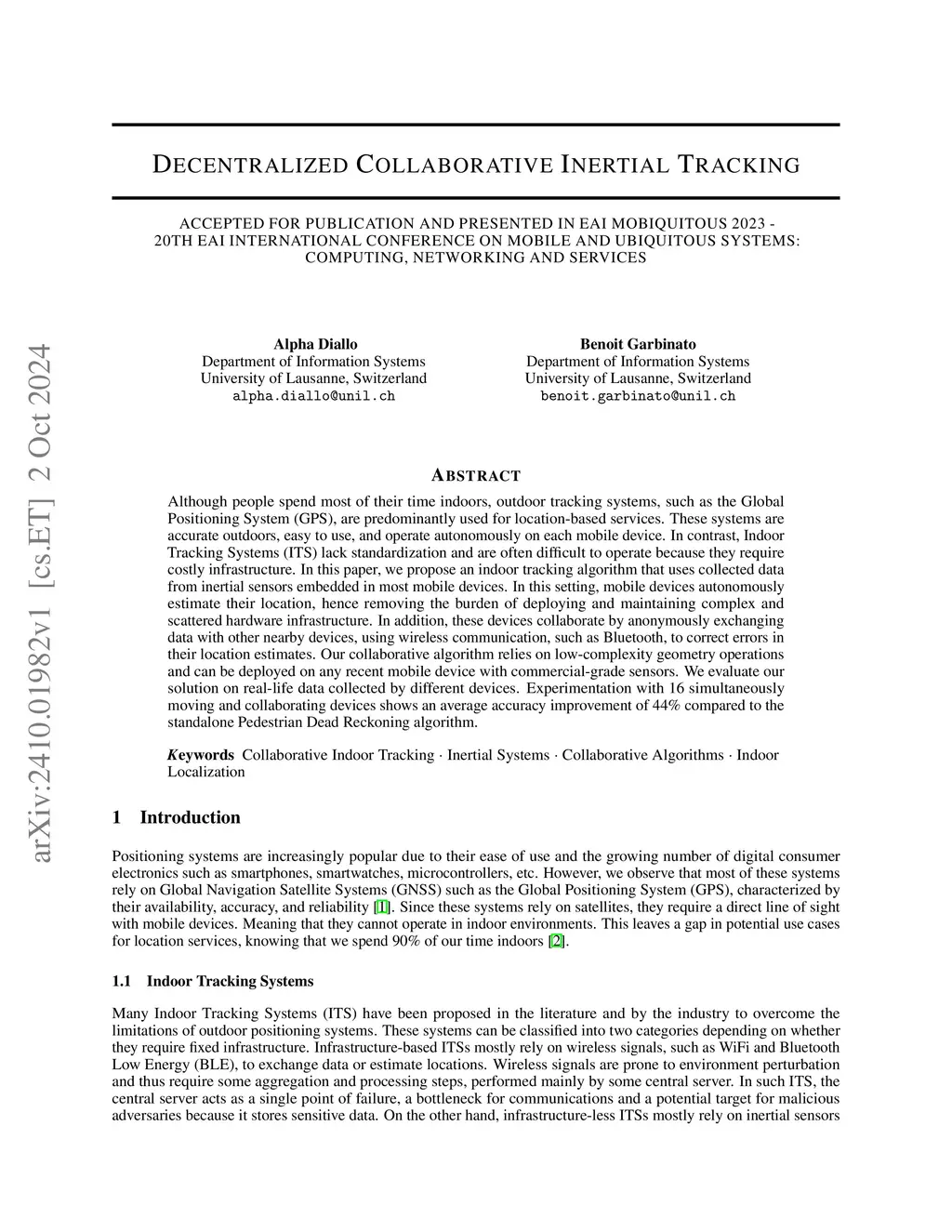 arXiv:2410.01982v1 [cs.ET] 2 Oct 2024

DECENTRALIZED COLLABORATIVE INERTIAL TRACKING

ACCEPTED FOR PUBLICATION AND PRESENTED IN EAI MOBIQUITOUS 2023 - 20TH EAI INTERNATIONAL CONFERENCE ON MOBILE AND UBIQUITOUS SYSTEMS: COMPUTING, NETWORKING AND SERVICES

Alpha Diallo
Department of Information Systems
University of Lausanne, Switzerland
alpha.diallo@unil.ch

Benoit Garbinato
Department of Information Systems
University of Lausanne, Switzerland
benoit.garbinato@unil.ch

ABSTRACT

Although people spend most of their time indoors, outdoor tracking systems, such as the Global Positioning System (GPS), are predominantly used for location-based services. These systems are accurate outdoors, easy to use, and operate autonomously on each mobile device. In contrast, Indoor Tracking Systems (ITS) lack standardization and are often difficult to operate because they require costly infrastructure. In this paper, we propose an indoor tracking algorithm that uses collected data from inertial sensors embedded in most mobile devices. In this setting, mobile devices autonomously estimate their location, hence removing the burden of deploying and maintaining complex and scattered hardware infrastructure. In addition, these devices collaborate by anonymously exchanging data with other nearby devices, using wireless communication, such as Bluetooth, to correct errors in their location estimates. Our collaborative algorithm relies on low-complexity geometry operations and can be deployed on any recent mobile device with commercial-grade sensors. We evaluate our solution on real-life data collected by different devices. Experimentation with 16 simultaneously moving and collaborating devices shows an average accuracy improvement of 44% compared to the standalone Pedestrian Dead Reckoning algorithm.

Keywords Collaborative Indoor Tracking · Inertial Systems · Collaborative Algorithms · Indoor Localization

1 Introduction

Positioning systems are increasingly popular due to their ease of use and the growing number of digital consumer electronics such as smartphones, smartwatches, microcontrollers, etc. However, we observe that most of these systems rely on Global Navigation Satellite Systems (GNSS) such as the Global Positioning System (GPS), characterized by their availability, accuracy, and reliability [1]. Since these systems rely on satellites, they require a direct line of sight with mobile devices. Meaning that they cannot operate in indoor environments. This leaves a gap in potential use cases for location services, knowing that we spend 90% of our time indoors [2].

1.1 Indoor Tracking Systems

Many Indoor Tracking Systems (ITS) have been proposed in the literature and by the industry to overcome the limitations of outdoor positioning systems. These systems can be classified into two categories depending on whether they require fixed infrastructure. Infrastructure-based ITSs mostly rely on wireless signals, such as WiFi and Bluetooth Low Energy (BLE), to exchange data or estimate locations. Wireless signals are prone to environment perturbation and thus require some aggregation and processing steps, performed mainly by some central server. In such ITS, the central server acts as a single point of failure, a bottleneck for communications and a potential target for malicious adversaries because it stores sensitive data. On the other hand, infrastructure-less ITSs mostly rely on inertial sensors